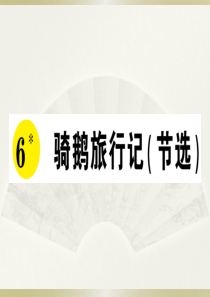 6*

骑鹅旅行记(节选)